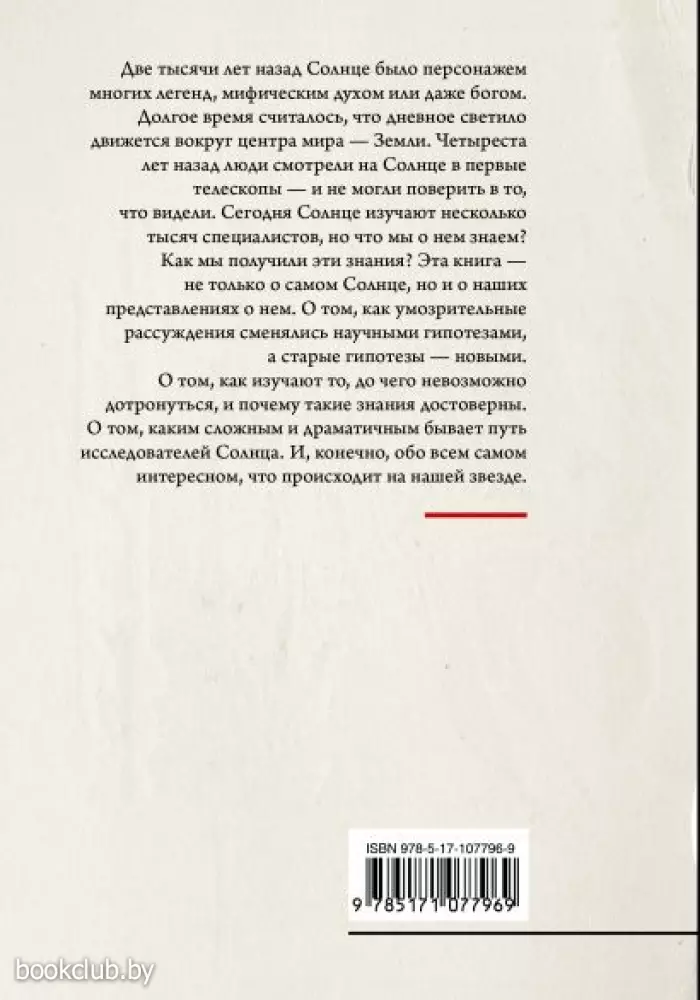 Две тысячи лет назад Солнце было персонажем многих легенд, мифическим духом или даже богом. Долгое время считалось, что дневное светило движется вокруг центра мира — Земли. Четыреста лет назад люди смотрели на Солнце в первые телескопы — и не могли поверить в то, что видели. Сегодня Солнце изучают несколько тысяч специалистов, но что мы о нем знаем? Как мы получили эти знания? Эта книга — не только о самом Солнце, но и о наших представлениях о нем. О том, как умозрительные рассуждения сменялись научными гипотезами, а старые гипотезы — новыми. О том, как изучают то, до чего невозможно дотронуться, и почему такие знания достоверны. О том, каким сложным и драматичным бывает путь исследователей Солнца. И, конечно, обо всем самом интересном, что происходит на нашей звезде.

ISBN 978-5-17-107796-9

9 785171 077969

bookclub.by